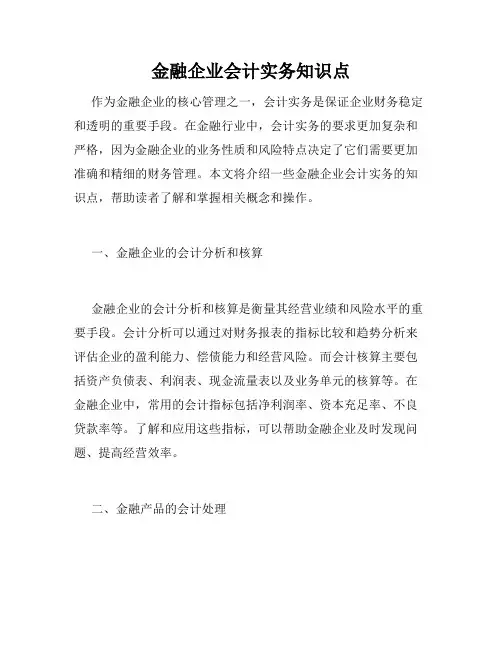 金融企业会计实务知识点

作为金融企业的核心管理之一，会计实务是保证企业财务稳定和透明的重要手段。在金融行业中，会计实务的要求更加复杂和严格，因为金融企业的业务性质和风险特点决定了它们需要更加准确和精细的财务管理。本文将介绍一些金融企业会计实务的知识点，帮助读者了解和掌握相关概念和操作。

一、金融企业的会计分析和核算

金融企业的会计分析和核算是衡量其经营业绩和风险水平的重要手段。会计分析可以通过对财务报表的指标比较和趋势分析来评估企业的盈利能力、偿债能力和经营风险。而会计核算主要包括资产负债表、利润表、现金流量表以及业务单元的核算等。在金融企业中，常用的会计指标包括净利润率、资本充足率、不良贷款率等。了解和应用这些指标，可以帮助金融企业及时发现问题、提高经营效率。

二、金融产品的会计处理